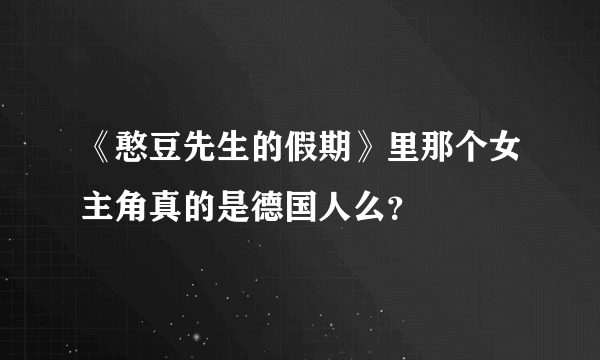 《憨豆先生的假期》里那个女主角真的是德国人么?